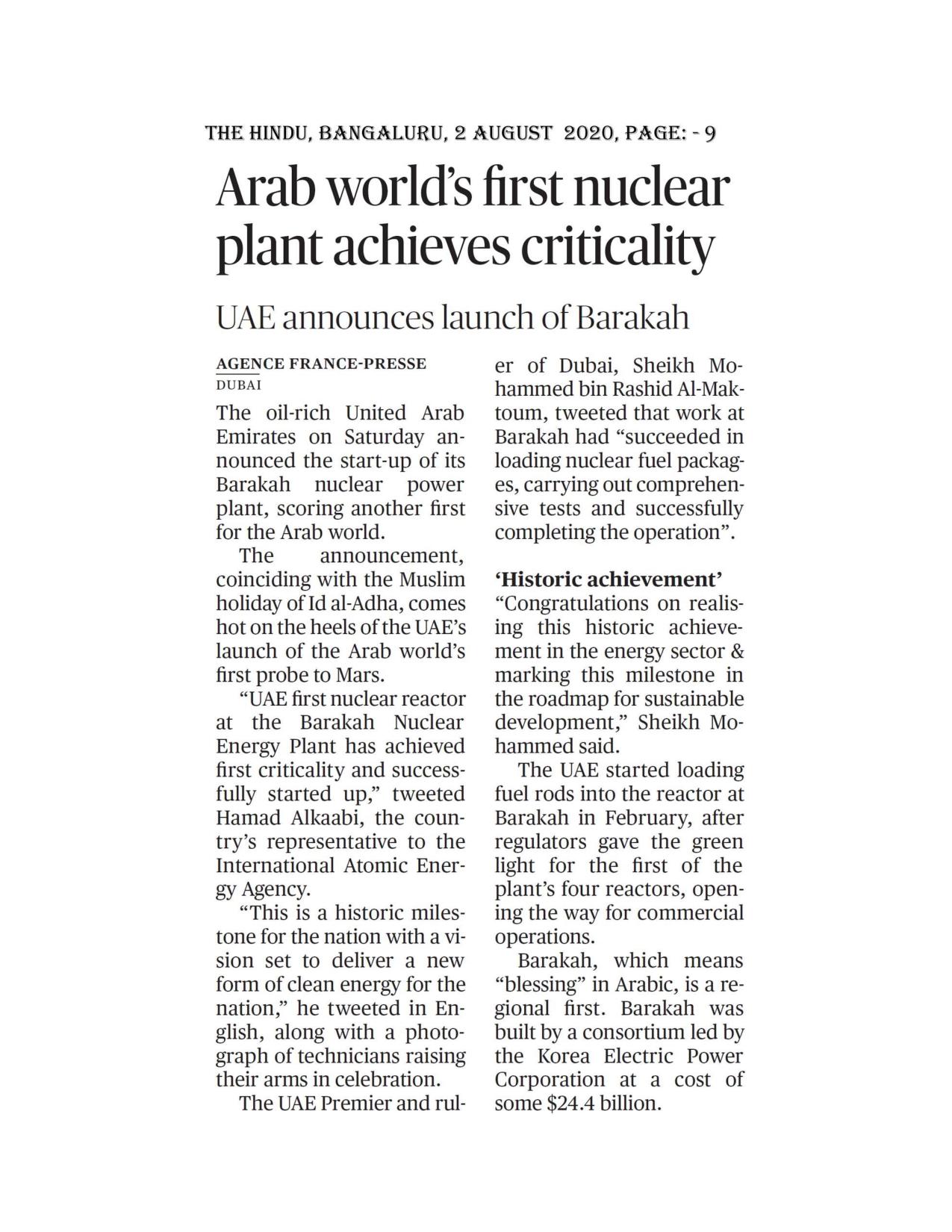 THE HINDU, BANGALURU, 2 AUGUST 2020, PAGE: - 9

Arab world's first nuclear plant achieves criticality

UAE announces launch of Barakah

AGENCE FRANCE-PRESSE
DUBAI

The oil-rich United Arab Emirates on Saturday announced the start-up of its Barakah nuclear power plant, scoring another first for the Arab world.

The announcement, coinciding with the Muslim holiday of Id al-Adha, comes hot on the heels of the UAE's launch of the Arab world's first probe to Mars.

"UAE first nuclear reactor at the Barakah Nuclear Energy Plant has achieved first criticality and successfully started up," tweeted Hamad Alkaabi, the country's representative to the International Atomic Energy Agency.

"This is a historic milestone for the nation with a vision set to deliver a new form of clean energy for the nation," he tweeted in English, along with a photograph of technicians raising their arms in celebration.

The UAE Premier and ruler of Dubai, Sheikh Mohammed bin Rashid Al-Maktoum, tweeted that work at Barakah had "succeeded in loading nuclear fuel packages, carrying out comprehensive tests and successfully completing the operation".

'Historic achievement'

"Congratulations on realising this historic achievement in the energy sector & marking this milestone in the roadmap for sustainable development," Sheikh Mohammed said.

The UAE started loading fuel rods into the reactor at Barakah in February, after regulators gave the green light for the first of the plant's four reactors, opening the way for commercial operations.

Barakah, which means "blessing" in Arabic, is a regional first. Barakah was built by a consortium led by the Korea Electric Power Corporation at a cost of some $24.4 billion.